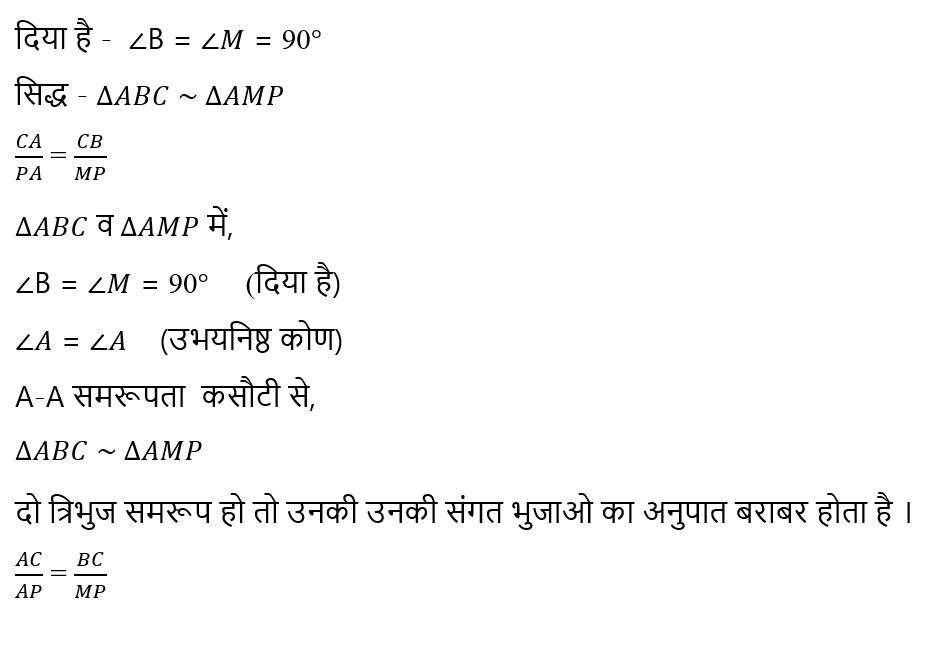 दिया है - $\angle B = \angle M = 90°$

सिद्ध - $\Delta ABC \sim \Delta AMP$

$\frac{CA}{PA} = \frac{CB}{MP}$

$\Delta ABC$ व $\Delta AMP$ में,

$\angle B = \angle M = 90°$ (दिया है)

$\angle A = \angle A$ (उभयनिष्ठ कोण)

A-A समरूपता कसौटी से,

$\Delta ABC \sim \Delta AMP$

दो त्रिभुज समरूप हो तो उनकी उनकी संगत भुजाओ का अनुपात बराबर होता है ।

$\frac{AC}{AP} = \frac{BC}{MP}$